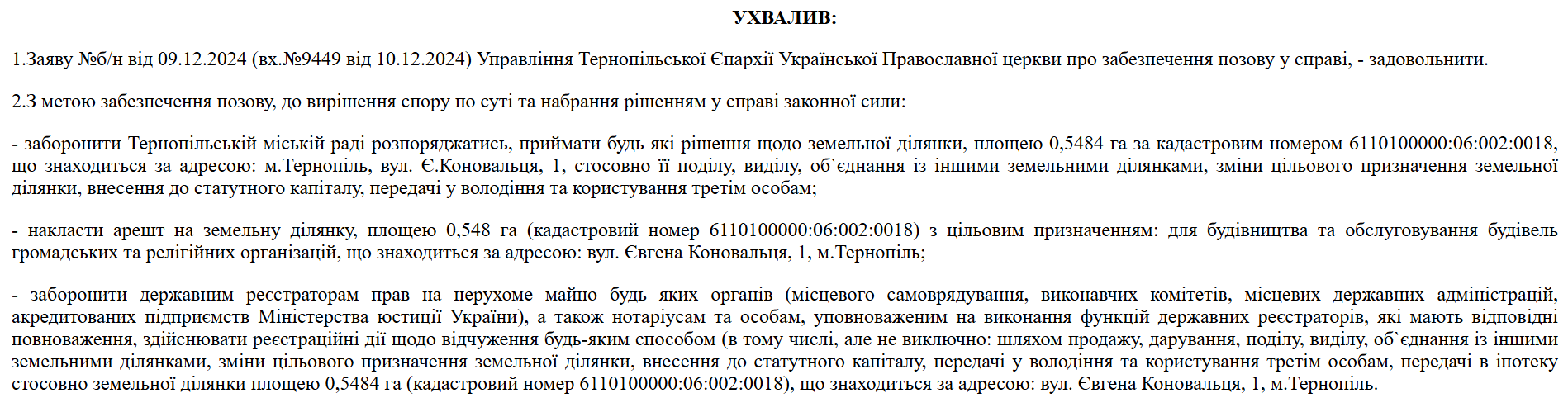 УХВАЛИВ:

1.Заяву №б/н від 09.12.2024 (вх.№9449 від 10.12.2024) Управління Тернопільської Єпархії Української Православної церкви про забезпечення позову у справі, - задовольнити.

2.З метою забезпечення позову, до вирішення спору по суті та набрання рішенням у справі законної сили:

- заборонити Тернопільській міській раді розпоряджатись, приймати будь які рішення щодо земельної ділянки, площею 0,5484 га за кадастровим номером 6110100000:06:002:0018, що знаходиться за адресою: м.Тернопіль, вул. Є.Коновальця, 1, стосовно її поділу, виділу, об`єднання із іншими земельними ділянками, зміни цільового призначення земельної ділянки, внесення до статутного капіталу, передачі у володіння та користування третім особам;

- накласти арешт на земельну ділянку, площею 0,548 га (кадастровий номер 6110100000:06:002:0018) з цільовим призначенням: для будівництва та обслуговування будівель громадських та релігійних організацій, що знаходиться за адресою: вул. Євгена Коновальця, 1, м.Тернопіль;

- заборонити державним реєстраторам прав на нерухоме майно будь яких органів (місцевого самоврядування, виконавчих комітетів, місцевих державних адміністрацій, акредитованих підприємств Міністерства юстиції України), а також нотаріусам та особам, уповноваженим на виконання функцій державних реєстраторів, які мають відповідні повноваження, здійснювати реєстраційні дії щодо відчуження будь-яким способом (в тому числі, але не виключно: шляхом продажу, дарування, поділу, виділу, об`єднання із іншими земельними ділянками, зміни цільового призначення земельної ділянки, внесення до статутного капіталу, передачі у володіння та користування третім особам, передачі в іпотеку стосовно земельної ділянки площею 0,5484 га (кадастровий номер 6110100000:06:002:0018), що знаходиться за адресою: вул. Євгена Коновальця, 1, м.Тернопіль.